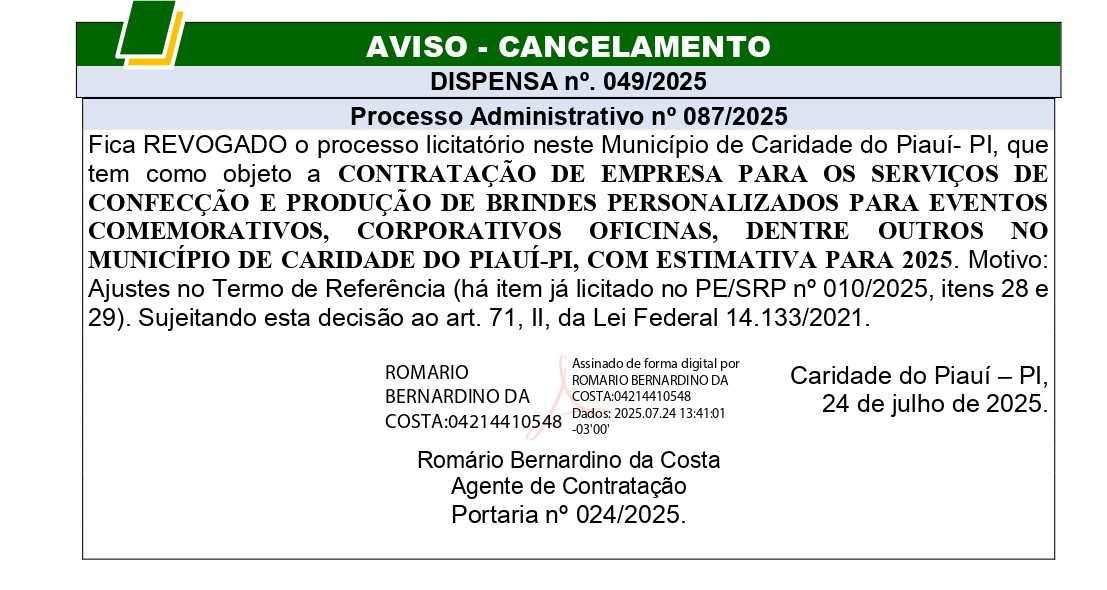 AVISO - CANCELAMENTO

DISPENSA nº. 049/2025

Processo Administrativo nº 087/2025

Fica REVOGADO o processo licitatório neste Município de Caridade do Piauí- PI, que tem como objeto a CONTRATAÇÃO DE EMPRESA PARA OS SERVIÇOS DE CONFECÇÃO E PRODUÇÃO DE BRINDES PERSONALIZADOS PARA EVENTOS COMEMORATIVOS, CORPORATIVOS OFICINAS, DENTRE OUTROS NO MUNICÍPIO DE CARIDADE DO PIAUÍ-PI, COM ESTIMATIVA PARA 2025. Motivo: Ajustes no Termo de Referência (há item já licitado no PE/SRP nº 010/2025, itens 28 e 29). Sujeitando esta decisão ao art. 71, II, da Lei Federal 14.133/2021.

ROMARIO BERNARDINO DA COSTA:04214410548

Assinado de forma digital por ROMARIO BERNARDINO DA COSTA:04214410548
Dados: 2025.07.24 13:41:01 -03'00'

Caridade do Piauí – PI, 24 de julho de 2025.

Romário Bernardino da Costa
Agente de Contratação
Portaria nº 024/2025.